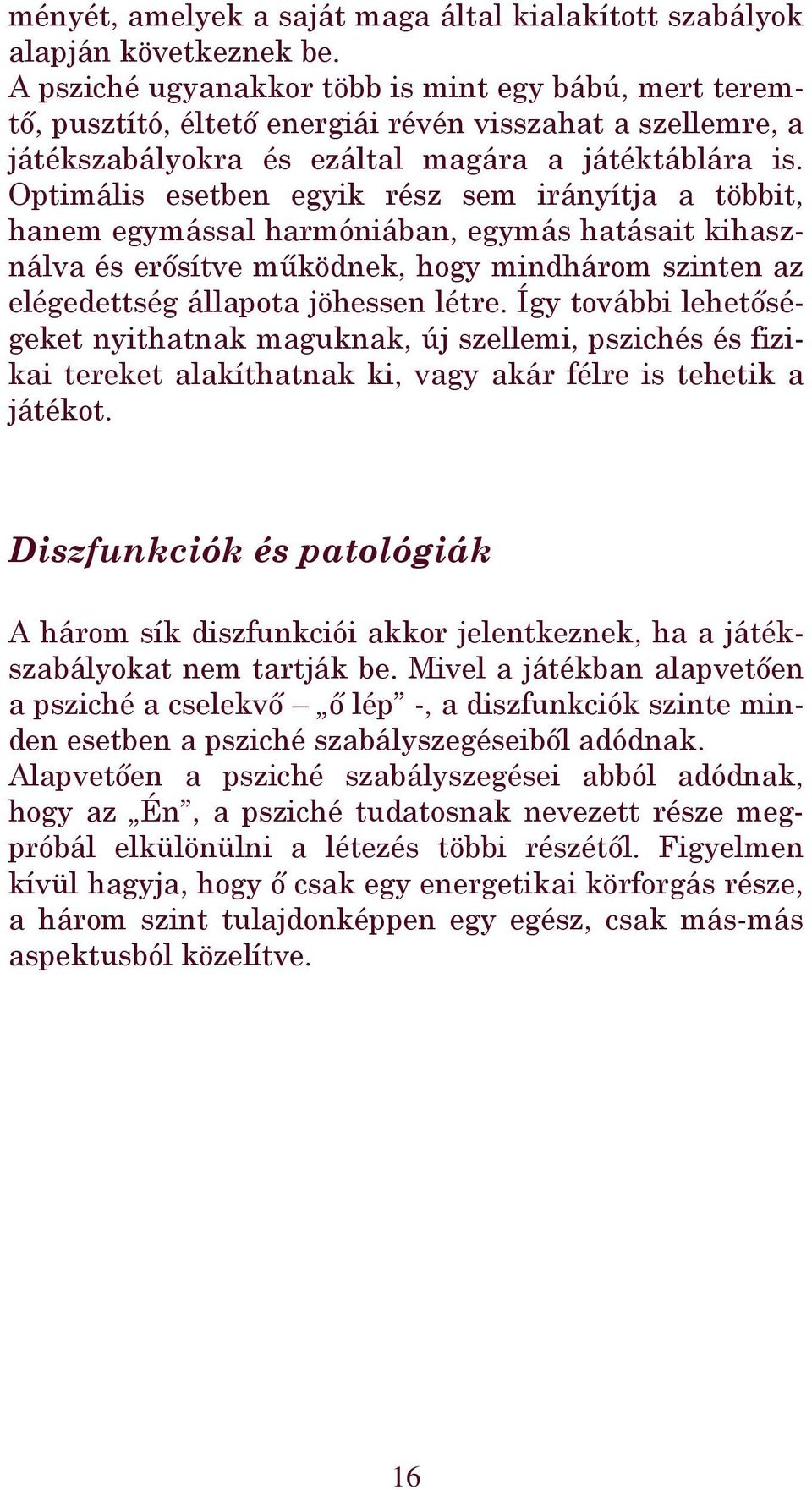 ményét, amelyek a saját maga által kialakított szabályok alapján következnek be.
A psziché ugyanakkor több is mint egy bábú, mert teremtő, pusztító, éltető energiái révén visszahat a szellemre, a játékszabályokra és ezáltal magára a játéktáblára is. Optimális esetben egyik rész sem irányítja a többit, hanem egymással harmóniában, egymás hatásait kihasználva és erősítve működnek, hogy mindhárom szinten az elégedettség állapota jöhessen létre. Így további lehetőségeket nyithatnak maguknak, új szellemi, pszichés és fizikai tereket alakíthatnak ki, vagy akár félre is tehetik a játékot.

Diszfunkciók és patológiák

A három sík diszfunkciói akkor jelentkeznek, ha a játékszabályokat nem tartják be. Mivel a játékban alapvetően a psziché a cselekvő – „ő lép” -, a diszfunkciók szinte minden esetben a psziché szabályszegéseiből adódnak. Alapvetően a psziché szabályszegései abból adódnak, hogy az „Én”, a psziché tudatosnak nevezett része megpróbál elkülönülni a létezés többi részétől. Figyelmen kívül hagyja, hogy ő csak egy energetikai körforgás része, a három szint tulajdonképpen egy egész, csak más-más aspektusból közelítve.

16